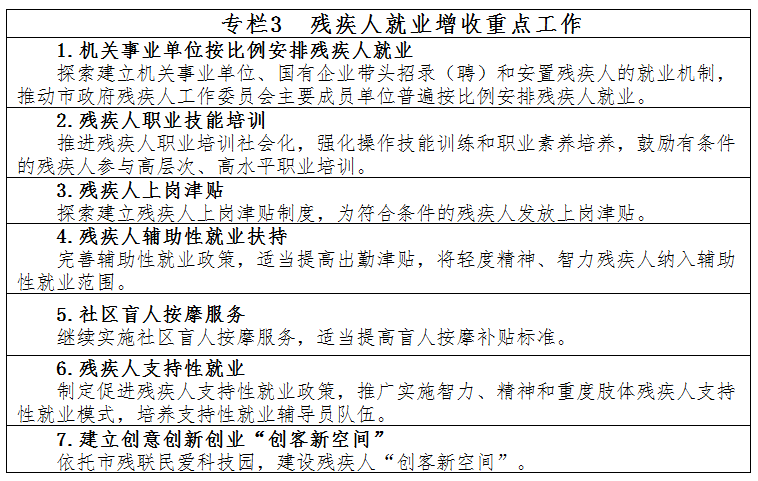 专栏3　残疾人就业增收重点工作

1. 机关事业单位按比例安排残疾人就业
探索建立机关事业单位、国有企业带头招录（聘）和安置残疾人的就业机制，推动市政府残疾人工作委员会主要成员单位普遍按比例安排残疾人就业。

2. 残疾人职业技能培训
推进残疾人职业培训社会化，强化操作技能训练和职业素养培养，鼓励有条件的残疾人参与高层次、高水平职业培训。

3. 残疾人上岗津贴
探索建立残疾人上岗津贴制度，为符合条件的残疾人发放上岗津贴。

4. 残疾人辅助性就业扶持
完善辅助性就业政策，适当提高出勤津贴，将轻度精神、智力残疾人纳入辅助性就业范围。

5. 社区盲人按摩服务
继续实施社区盲人按摩服务，适当提高盲人按摩补贴标准。

6. 残疾人支持性就业
制定促进残疾人支持性就业政策，推广实施智力、精神和重度肢体残疾人支持性就业模式，培养支持性就业辅导员队伍。

7. 建立创意创新创业“创客新空间”
依托市残联民爱科技园，建设残疾人“创客新空间”。